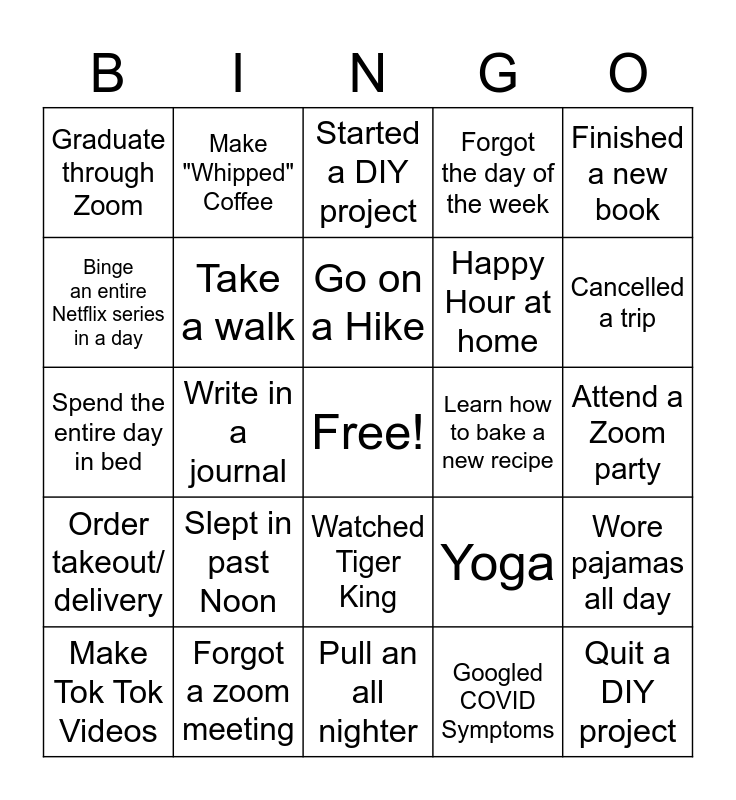 | B | I | N | G | O |
|---|---|---|---|---|
| Graduate through Zoom | Make "Whipped" Coffee | Started a DIY project | Forgot the day of the week | Finished a new book |
| Binge an entire Netflix series in a day | Take a walk | Go on a Hike | Happy Hour at home | Cancelled a trip |
| Spend the entire day in bed | Write in a journal | Free! | Learn how to bake a new recipe | Attend a Zoom party |
| Order takeout/ delivery | Slept in past Noon | Watched Tiger King | Yoga | Wore pajamas all day |
| Make Tok Tok Videos | Forgot a zoom meeting | Pull an all nighter | Googled COVID Symptoms | Quit a DIY project |